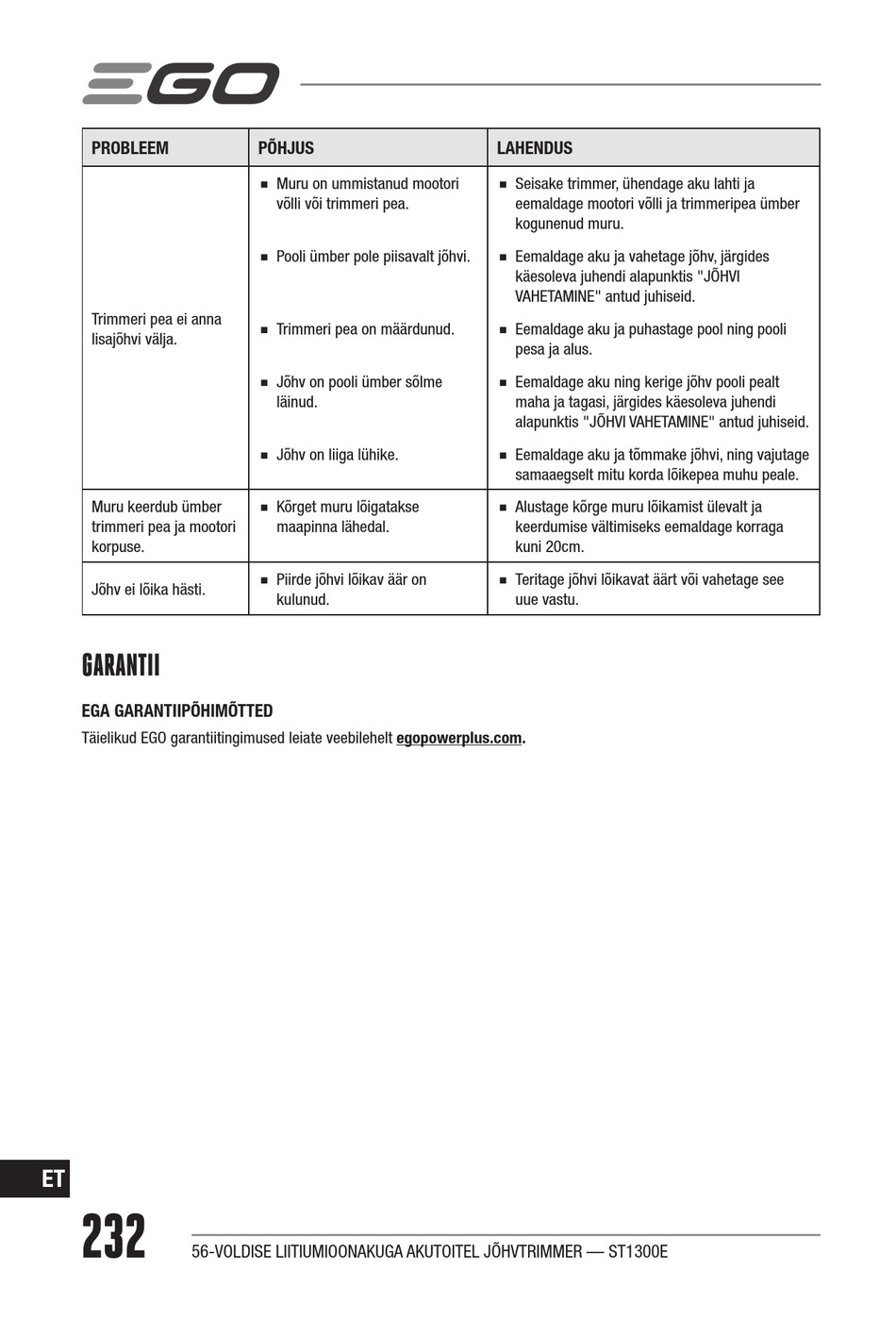 EGO

| PROBLEEM | PÕHJUS | LAHENDUS |
|---|---|---|
| Trimmeri pea ei anna lisajõhvi välja. | ■ Muru on ummistanud mootori võlli või trimmeri pea. | ■ Seisake trimmer, ühendage aku lahti ja eemaldage mootori võlli ja trimmeripea ümber kogunenud muru. |
| | ■ Pooli ümber pole piisavalt jõhvi. | ■ Eemaldage aku ja vahetage jõhv, järgides käesoleva juhendi alapunktis "JÕHVI VAHETAMINE" antud juhiseid. |
| | ■ Trimmeri pea on määrdunud. | ■ Eemaldage aku ja puhastage pool ning pooli pesa ja alus. |
| | ■ Jõhv on pooli ümber sõlme läinud. | ■ Eemaldage aku ning kerige jõhv pooli pealt maha ja tagasi, järgides käesoleva juhendi alapunktis "JÕHVI VAHETAMINE" antud juhiseid. |
| | ■ Jõhv on liiga lühike. | ■ Eemaldage aku ja tõmmake jõhvi, ning vajutage samaaegselt mitu korda lõikepea muhu peale. |
| Muru keerdub ümber trimmeri pea ja mootori korpuse. | ■ Kõrget muru lõigatakse maapinna lähedal. | ■ Alustage kõrge muru lõikamist ülevalt ja keerdumise vältimiseks eemaldage korraga kuni 20cm. |
| Jõhv ei lõika hästi. | ■ Piirde jõhvi lõikav äär on kulunud. | ■ Teritage jõhvi lõikavat äärt või vahetage see uue vastu. |

GARANTII

EGA GARANTIIPÕHIMÕTTED

Täielikud EGO garantiitingimused leiate veebilehelt egopowerplus.com.

ET

232

56-VOLDISE LIITIUMIOONAKUGA AKUTOITEL JÕHVTRIMMER — ST1300E